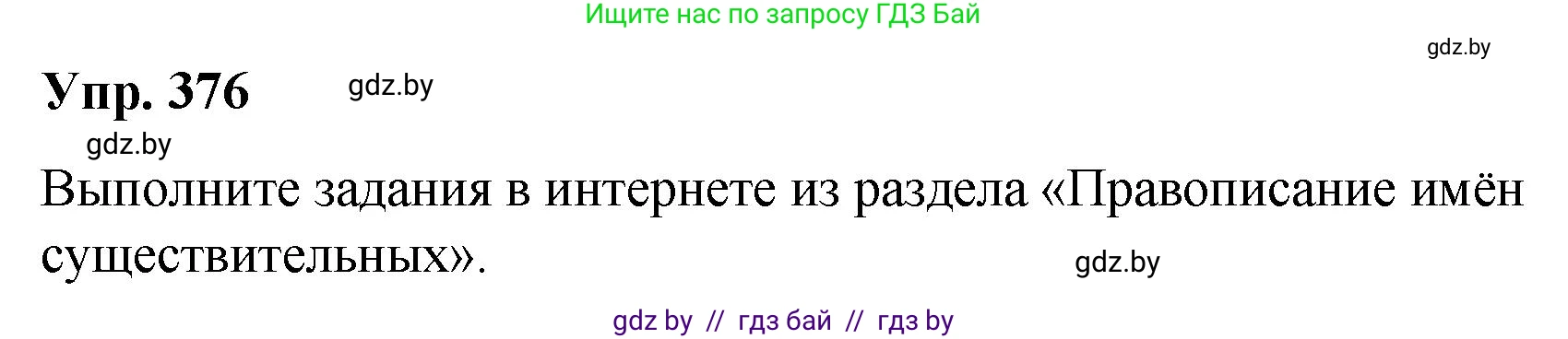 Ищите нас по запросу ГДЗ Бай

gdz.by

Упр. 376

gdz.by

gdz.by

Выполните задания в интернете из раздела «Правописание имён существительных».

gdz.by

gdz by // гдз бай // гдз by